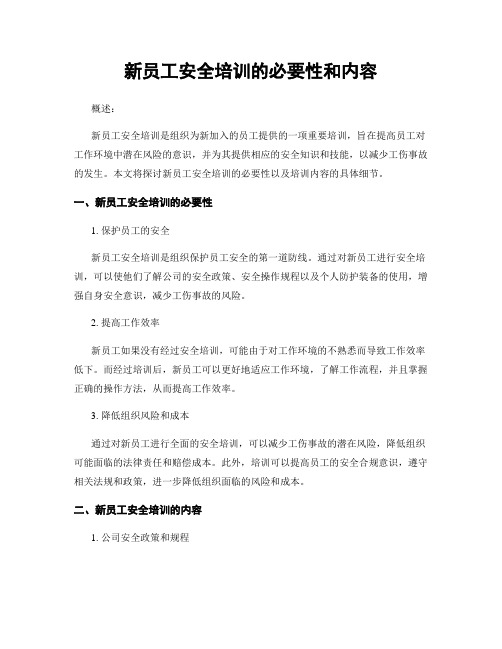 新员工安全培训的必要性和内容

概述：

新员工安全培训是组织为新加入的员工提供的一项重要培训，旨在提高员工对工作环境中潜在风险的意识，并为其提供相应的安全知识和技能，以减少工伤事故的发生。本文将探讨新员工安全培训的必要性以及培训内容的具体细节。

一、新员工安全培训的必要性

1. 保护员工的安全

新员工安全培训是组织保护员工安全的第一道防线。通过对新员工进行安全培训，可以使他们了解公司的安全政策、安全操作规程以及个人防护装备的使用，增强自身安全意识，减少工伤事故的风险。

2. 提高工作效率

新员工如果没有经过安全培训，可能由于对工作环境的不熟悉而导致工作效率低下。而经过培训后，新员工可以更好地适应工作环境，了解工作流程，并且掌握正确的操作方法，从而提高工作效率。

3. 降低组织风险和成本

通过对新员工进行全面的安全培训，可以减少工伤事故的潜在风险，降低组织可能面临的法律责任和赔偿成本。此外，培训可以提高员工的安全合规意识，遵守相关法规和政策，进一步降低组织面临的风险和成本。

二、新员工安全培训的内容

1. 公司安全政策和规程